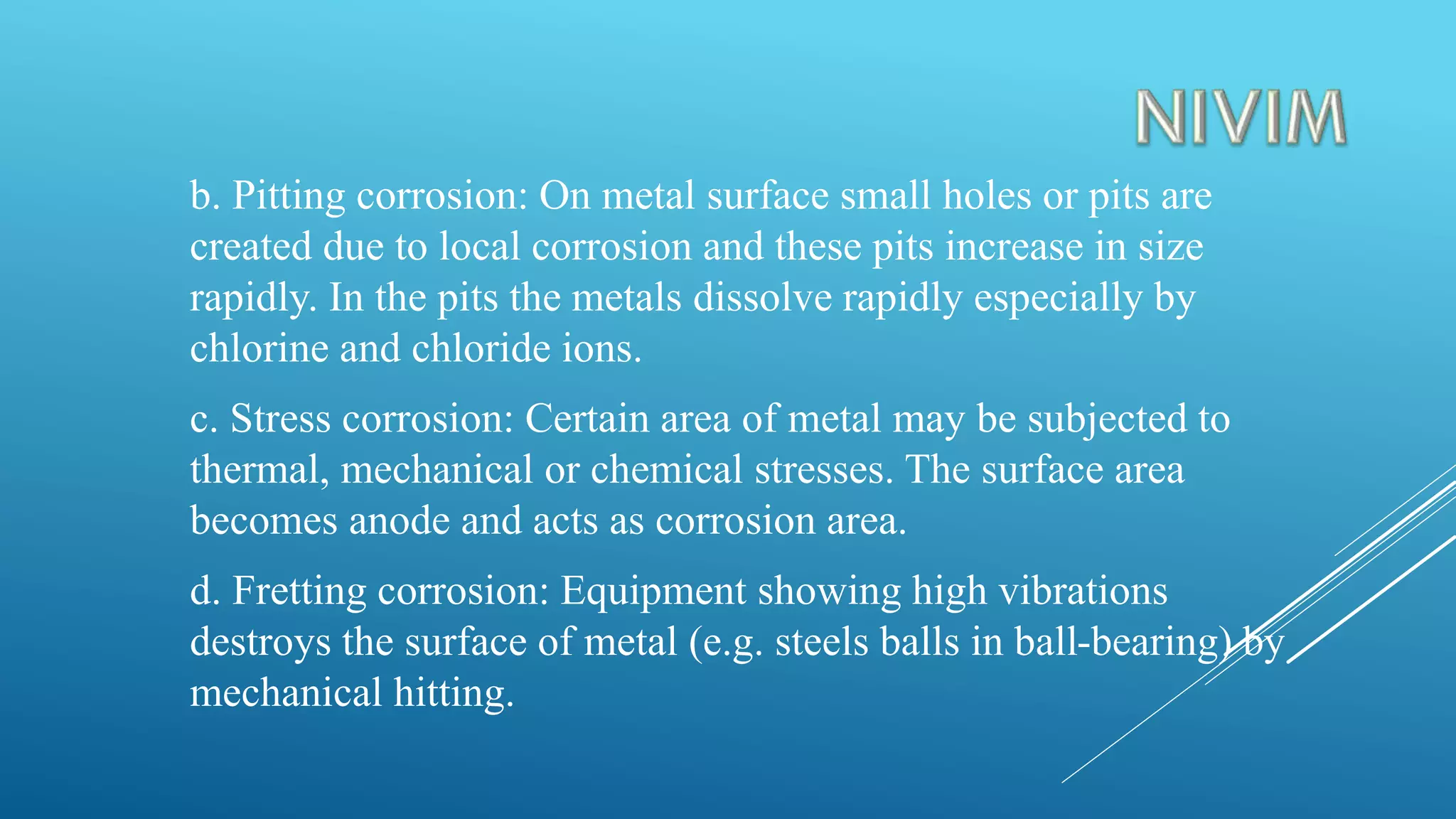 NIVIM

b. Pitting corrosion: On metal surface small holes or pits are created due to local corrosion and these pits increase in size rapidly. In the pits the metals dissolve rapidly especially by chlorine and chloride ions.

c. Stress corrosion: Certain area of metal may be subjected to thermal, mechanical or chemical stresses. The surface area becomes anode and acts as corrosion area.

d. Fretting corrosion: Equipment showing high vibrations destroys the surface of metal (e.g. steels balls in ball-bearing) by mechanical hitting.